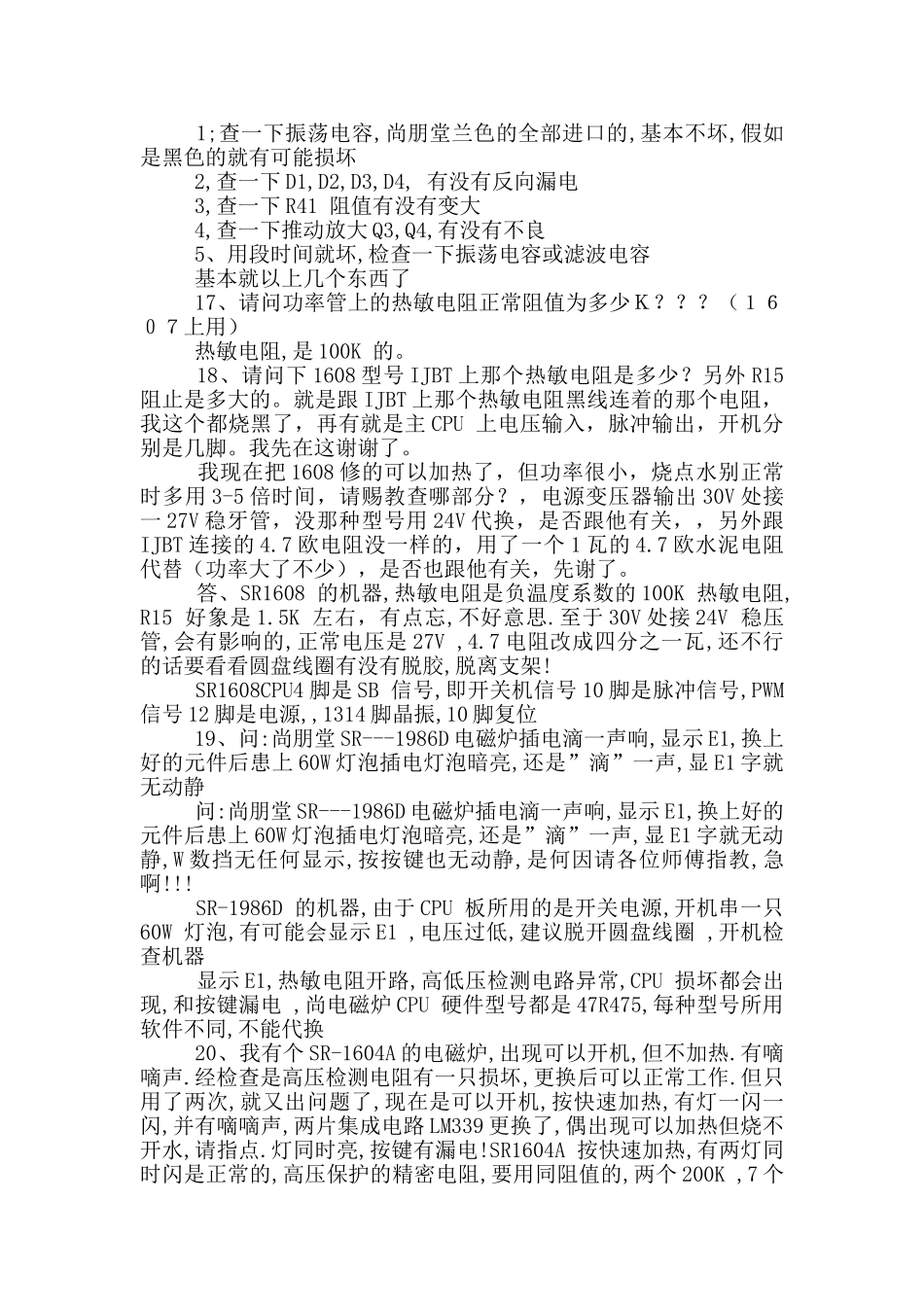 1;查一下振荡电容,尚朋堂兰色的全部进口的,基本不坏,假如是黑色的就有可能损坏

2,查一下 D1,D2,D3,D4, 有没有反向漏电

3,查一下 R41 阻值有没有变大

4,查一下推动放大 Q3,Q4,有没有不良

5、用段时间就坏,检查一下振荡电容或滤波电容

基本就以上几个东西了

17、请问功率管上的热敏电阻正常阻值为多少K？？？（１６０７上用）

热敏电阻,是 100K 的。

18、请问下 1608 型号 IJBT 上那个热敏电阻是多少？另外 R15 阻止是多大的。就是跟 IJBT 上那个热敏电阻黑线连着的那个电阻，我这个都烧黑了，再有就是主 CPU 上电压输入，脉冲输出，开机分别是几脚。我先在这谢谢了。

我现在把 1608 修的可以加热了，但功率很小，烧点水别正常时多用 3-5 倍时间，请赐教查哪部分？，电源变压器输出 30V 处接一 27V 稳牙管，没那种型号用 24V 代换，是否跟他有关，，另外跟 IJBT 连接的 4.7 欧电阻没一样的，用了一个 1 瓦的 4.7 欧水泥电阻代替（功率大了不少），是否也跟他有关，先谢了。

答、SR1608 的机器,热敏电阻是负温度系数的 100K 热敏电阻,R15 好象是 1.5K 左右，有点忘,不好意思.至于 30V 处接 24V 稳压管,会有影响的,正常电压是 27V ,4.7 电阻改成四分之一瓦,还不行的话要看看圆盘线圈有没有脱胶,脱离支架!

SR1608CPU4 脚是 SB 信号,即开关机信号 10 脚是脉冲信号,PWM 信号 12 脚是电源,,1314 脚晶振,10 脚复位

19、问:尚朋堂 SR---1986D 电磁炉插电滴一声响,显示 E1,换上好的元件后患上 60W 灯泡插电灯泡暗亮,还是”滴”一声,显 E1 字就无动静

问:尚朋堂 SR---1986D 电磁炉插电滴一声响,显示 E1,换上好的元件后患上 60W 灯泡插电灯泡暗亮,还是”滴”一声,显 E1 字就无动静,W 数挡无任何显示,按按键也无动静,是何因请各位师傅指教,急啊!!!

SR-1986D 的机器,由于 CPU 板所用的是开关电源,开机串一只 60W 灯泡,有可能会显示 E1 ,电压过低,建议脱开圆盘线圈 ,开机检查机器

显示 E1,热敏电阻开路,高低压检测电路异常,CPU 损坏都会出现,和按键漏电 ,尚电磁炉 CPU 硬件型号都是 47R475,每种型号所用软件不同,不能代换

20、我有个 SR-1604A 的电磁炉,出现可以开机,但不加热.有嘀嘀声.经检查是高压检测电阻有一只损坏,更换后可以正常工作.但只用了两次,就又出问题了,现在是可以开机,按快速加热,有灯一闪一闪,并有嘀嘀声,两片集成电路 LM339 更换了,偶出现可以加热但烧不开水,请指点.灯同时亮,按键有漏电!SR1604A 按快速加热,有两灯同时闪是正常的,高压保护的精密电阻,要用同阻值的,两个 200K ,7 个